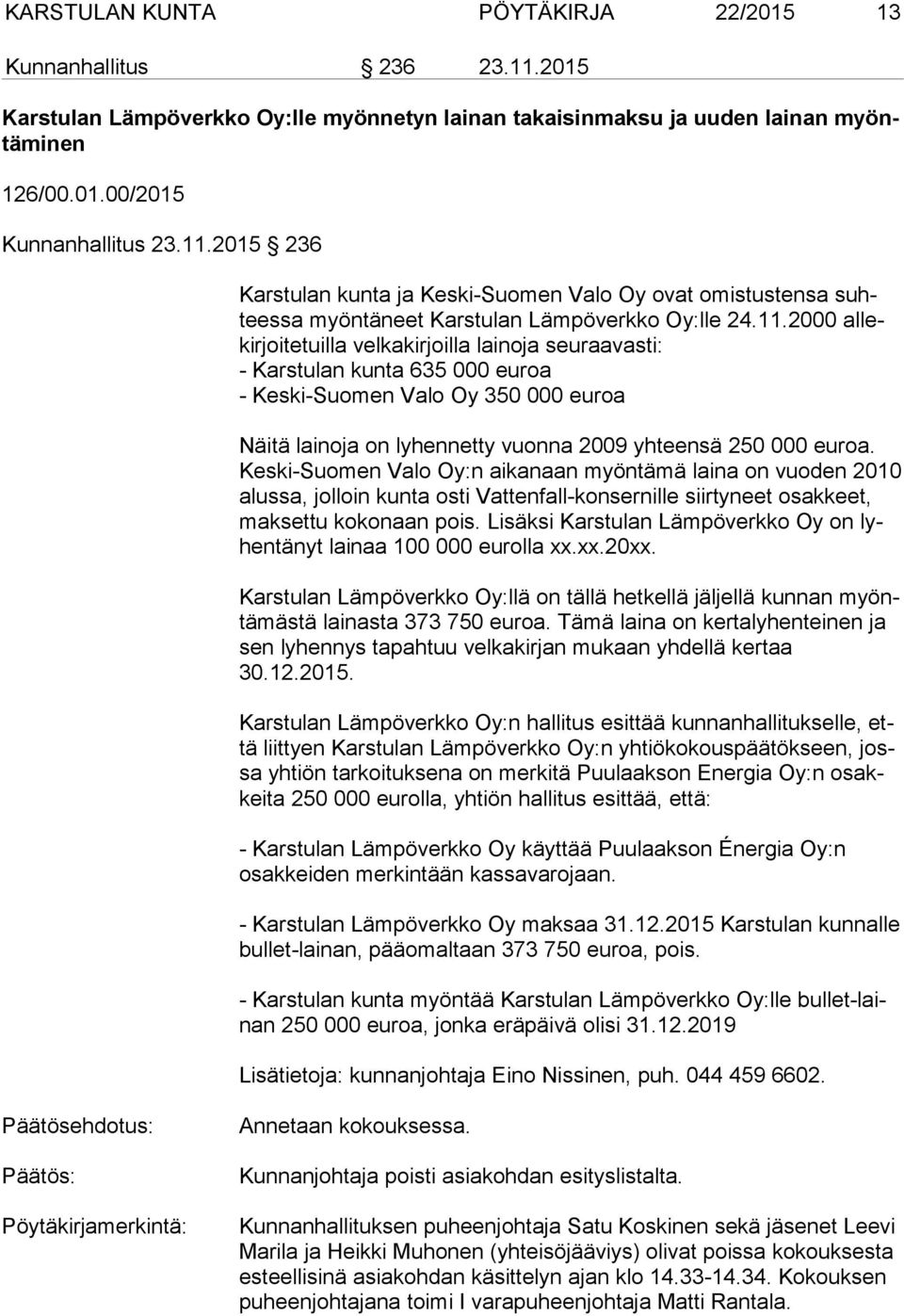 KARSTULAN KUNTA PÖYTÄKIRJA 22/2015 13

Kunnanhallitus 236 23.11.2015

Karstulan Lämpöverkko Oy:lle myönnetyn lainan takaisinmaksu ja uuden lainan myöntäminen

126/00.01.00/2015

Kunnanhallitus 23.11.2015 236

Karstulan kunta ja Keski-Suomen Valo Oy ovat omistustensa suhteessa myöntäneet Karstulan Lämpöverkko Oy:lle 24.11.2000 allekirjoitetuilla velkakirjoilla lainoja seuraavasti:
- Karstulan kunta 635 000 euroa
- Keski-Suomen Valo Oy 350 000 euroa

Näitä lainoja on lyhennetty vuonna 2009 yhteensä 250 000 euroa. Keski-Suomen Valo Oy:n aikanaan myöntämä laina on vuoden 2010 alussa, jolloin kunta osti Vattenfall-konsernille siirtyneet osakkeet, maksettu kokonaan pois. Lisäksi Karstulan Lämpöverkko Oy on lyhentänyt lainaa 100 000 eurolla xx.xx.20xx.

Karstulan Lämpöverkko Oy:llä on tällä hetkellä jäljellä kunnan myöntämästä lainasta 373 750 euroa. Tämä laina on kertalyhenteinen ja sen lyhennys tapahtuu velkakirjan mukaan yhdellä kertaa 30.12.2015.

Karstulan Lämpöverkko Oy:n hallitus esittää kunnanhallitukselle, että liittyen Karstulan Lämpöverkko Oy:n yhtiökokouspäätökseen, jossa yhtiön tarkoituksena on merkitä Puulaakson Energia Oy:n osakkeita 250 000 eurolla, yhtiön hallitus esittää, että:

- Karstulan Lämpöverkko Oy käyttää Puulaakson Énergia Oy:n osakkeiden merkintään kassavarojaan.

- Karstulan Lämpöverkko Oy maksaa 31.12.2015 Karstulan kunnalle bullet-lainan, pääomaltaan 373 750 euroa, pois.

- Karstulan kunta myöntää Karstulan Lämpöverkko Oy:lle bullet-lainan 250 000 euroa, jonka eräpäivä olisi 31.12.2019

Lisätietoja: kunnanjohtaja Eino Nissinen, puh. 044 459 6602.

Päätösehdotus: Annetaan kokouksessa.

Päätös: Kunnanjohtaja poisti asiakohdan esityslistalta.

Pöytäkirjamerkintä: Kunnanhallituksen puheenjohtaja Satu Koskinen sekä jäsenet Leevi Marila ja Heikki Muhonen (yhteisöjääviys) olivat poissa kokouksesta esteellisinä asiakohdan käsittelyn ajan klo 14.33-14.34. Kokouksen puheenjohtajana toimi I varapuheenjohtaja Matti Rantala.